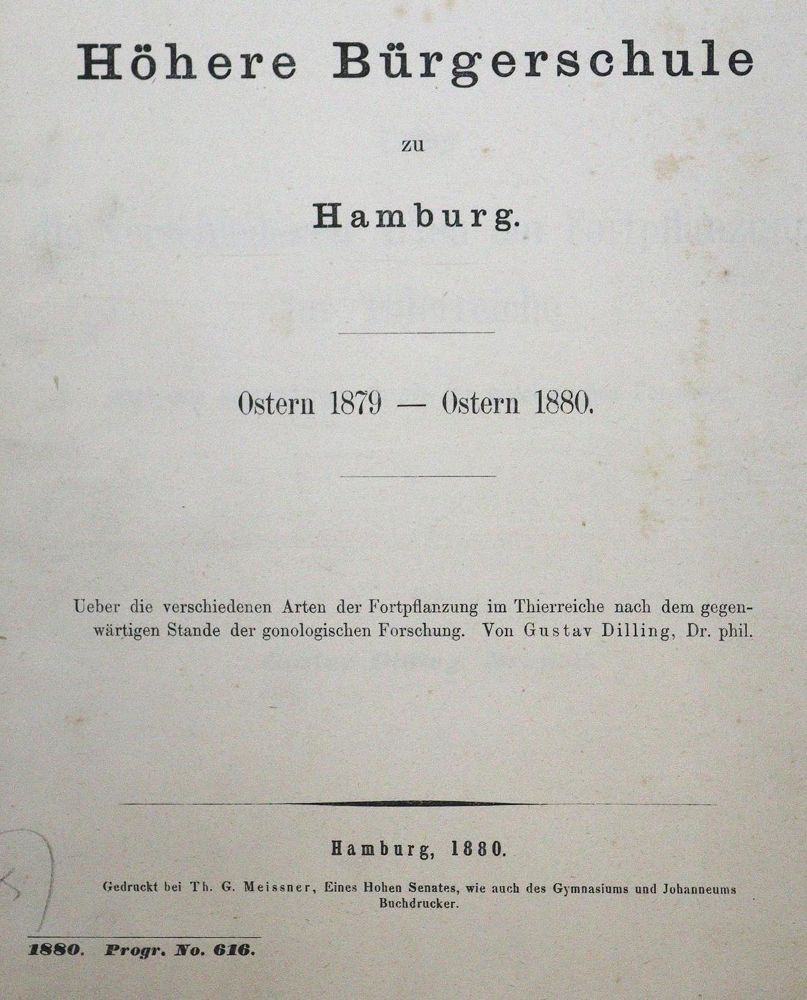 Höhere Bürgerschule

zu

Hamburg.

Ostern 1879 — Ostern 1880.

Ueber die verschiedenen Arten der Fortpflanzung im Thierreiche nach dem gegenwärtigen Stande der gonologischen Forschung. Von Gustav Dilling, Dr. phil.

Hamburg, 1880.

Gedruckt bei Th. G. Meissner, Eines Hohen Senates, wie auch des Gymnasiums und Johanneums Buchdrucker.

1880. Progr. No. 616.